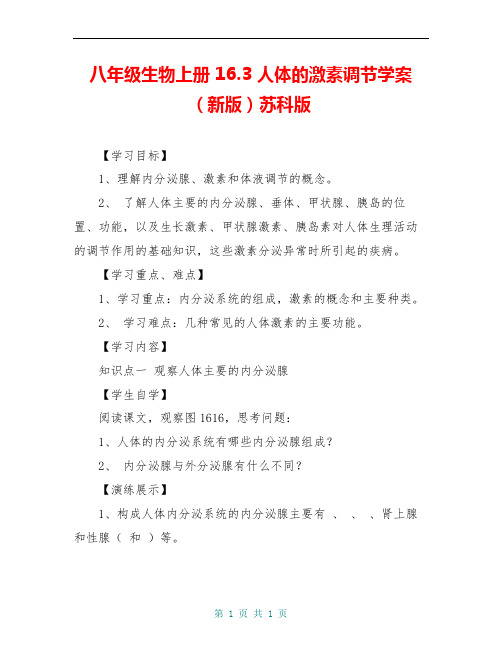 八年级生物上册 16.3 人体的激素调节学案（新版）苏科版

【学习目标】

1、理解内分泌腺、激素和体液调节的概念。

2、 了解人体主要的内分泌腺、垂体、甲状腺、胰岛的位置、功能，以及生长激素、甲状腺激素、胰岛素对人体生理活动的调节作用的基础知识，这些激素分泌异常时所引起的疾病。

【学习重点、难点】

1、学习重点：内分泌系统的组成，激素的概念和主要种类。

2、 学习难点：几种常见的人体激素的主要功能。

【学习内容】

知识点一 观察人体主要的内分泌腺

【学生自学】

阅读课文，观察图 1616，思考问题：

1、人体的内分泌系统有哪些内分泌腺组成？

2、 内分泌腺与外分泌腺有什么不同？

【演练展示】

1、构成人体内分泌系统的内分泌腺主要有 、 、 、肾上腺和性腺（ 和 ）等。

第 1 页 共 1 页